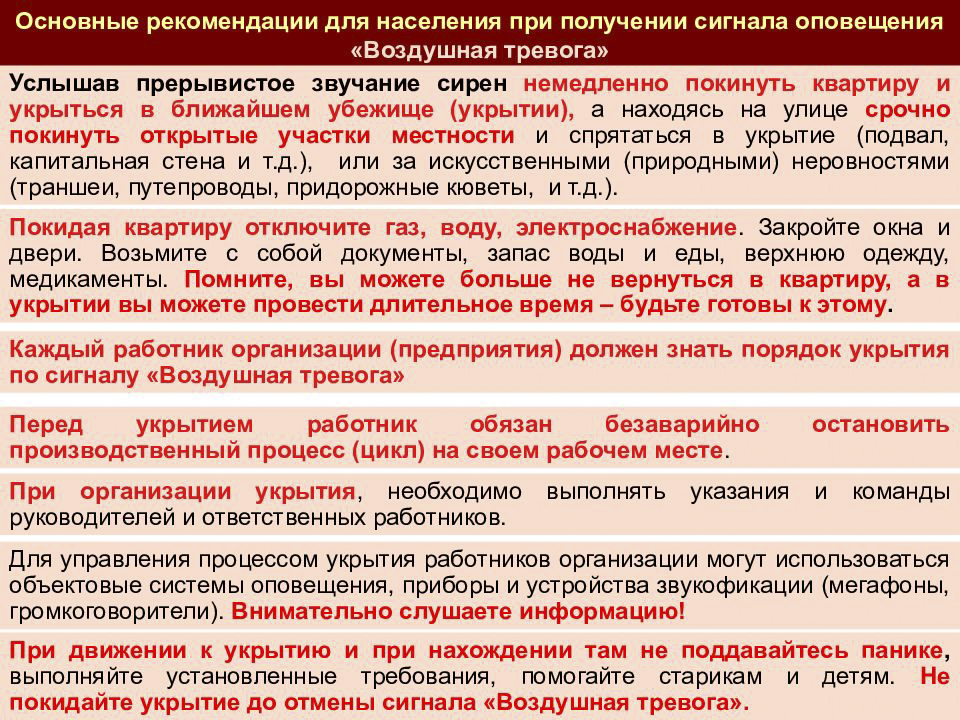 Основные рекомендации для населения при получении сигнала оповещения «Воздушная тревога»

Услышав прерывистое звучание сирен немедленно покинуть квартиру и укрыться в ближайшем убежище (укрытии), а находясь на улице срочно покинуть открытые участки местности и спрятаться в укрытие (подвал, капитальная стена и т.д.), или за искусственными (природными) неровностями (траншеи, путепроводы, придорожные кюветы, и т.д.).

Покидая квартиру отключите газ, воду, электроснабжение. Закройте окна и двери. Возьмите с собой документы, запас воды и еды, верхнюю одежду, медикаменты. Помните, вы можете больше не вернуться в квартиру, а в укрытии вы можете провести длительное время – будьте готовы к этому.

Каждый работник организации (предприятия) должен знать порядок укрытия по сигналу «Воздушная тревога»

Перед укрытием работник обязан безаварийно остановить производственный процесс (цикл) на своем рабочем месте.

При организации укрытия, необходимо выполнять указания и команды руководителей и ответственных работников.

Для управления процессом укрытия работников организации могут использоваться объектовые системы оповещения, приборы и устройства звукофикации (мегафоны, громкоговорители). Внимательно слушаете информацию!

При движении к укрытию и при нахождении там не поддавайтесь панике, выполняйте установленные требования, помогайте старикам и детям. Не покидайте укрытие до отмены сигнала «Воздушная тревога».